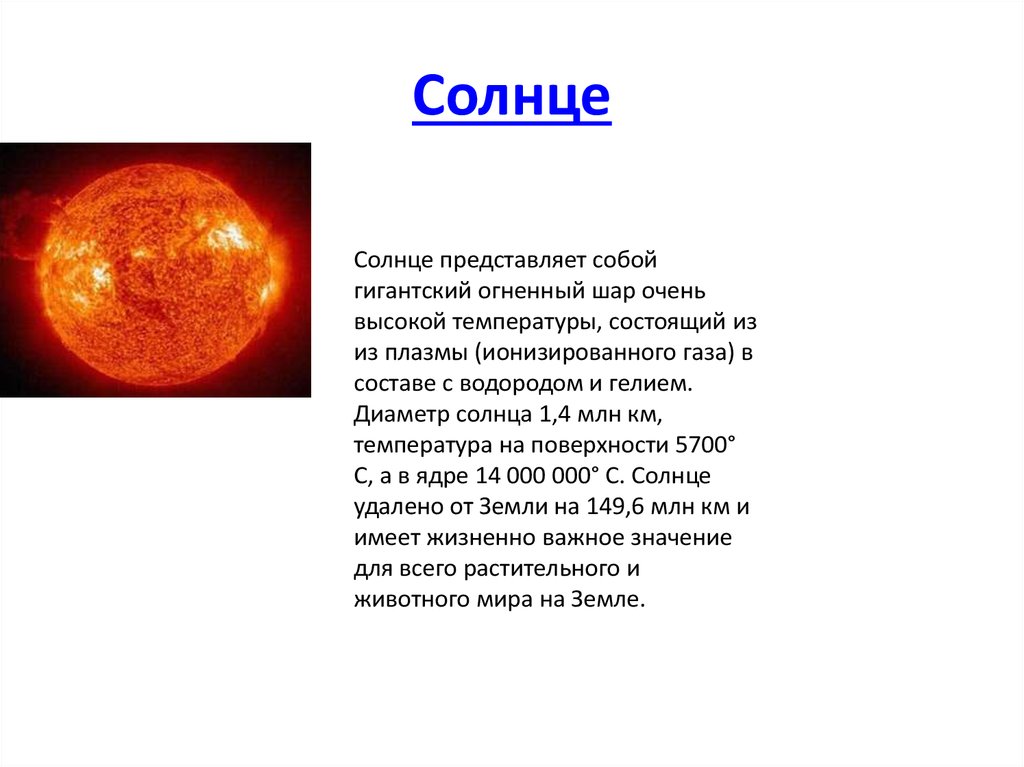 Солнце

Солнце представляет собой гигантский огненный шар очень высокой температуры, состоящий из из плазмы (ионизированного газа) в составе с водородом и гелием. Диаметр солнца 1,4 млн км, температура на поверхности 5700° С, а в ядре 14 000 000° С. Солнце удалено от Земли на 149,6 млн км и имеет жизненно важное значение для всего растительного и животного мира на Земле.